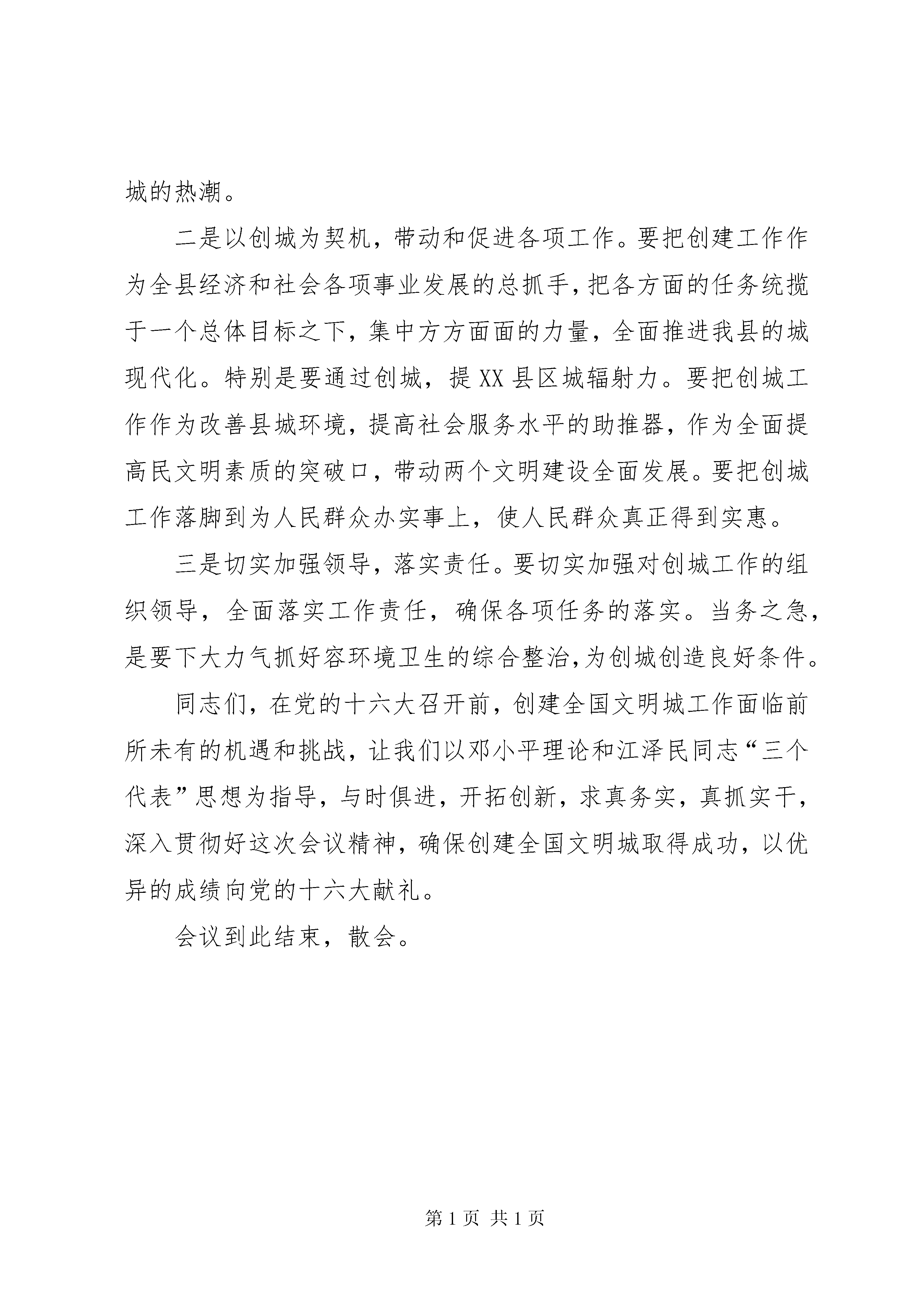 城的热潮。

二是以创城为契机，带动和促进各项工作。要把创建工作作为全县经济和社会各项事业发展的总抓手，把各方面的任务统揽于一个总体目标之下，集中方方面面的力量，全面推进我县的城现代化。特别是要通过创城，提XX县区城辐射力。要把创城工作作为改善县城环境，提高社会服务水平的助推器，作为全面提高民文明素质的突破口，带动两个文明建设全面发展。要把创城工作落脚到为人民群众办实事上，使人民群众真正得到实惠。

三是切实加强领导，落实责任。要切实加强对创城工作的组织领导，全面落实工作责任，确保各项任务的落实。当务之急，是要下大力气抓好容环境卫生的综合整治，为创城创造良好条件。

同志们，在党的十六大召开前，创建全国文明城工作面临前所未有的机遇和挑战，让我们以邓小平理论和江泽民同志“三个代表”思想为指导，与时俱进，开拓创新，求真务实，真抓实干，深入贯彻好这次会议精神，确保创建全国文明城取得成功，以优异的成绩向党的十六大献礼。

会议到此结束，散会。

第1页 共1页